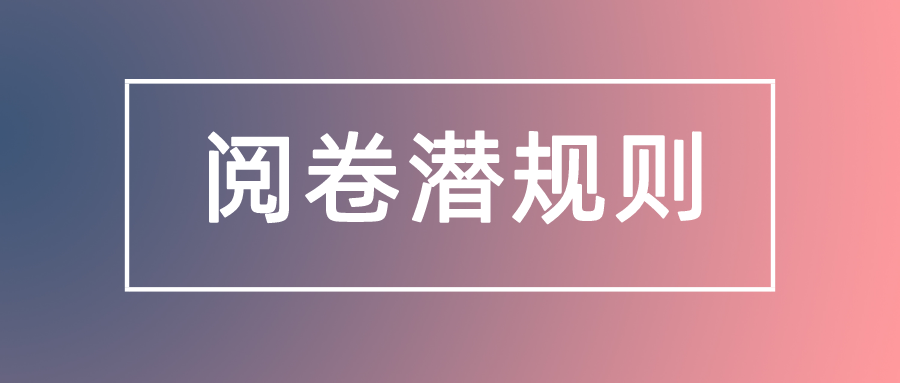 阅卷潜规则